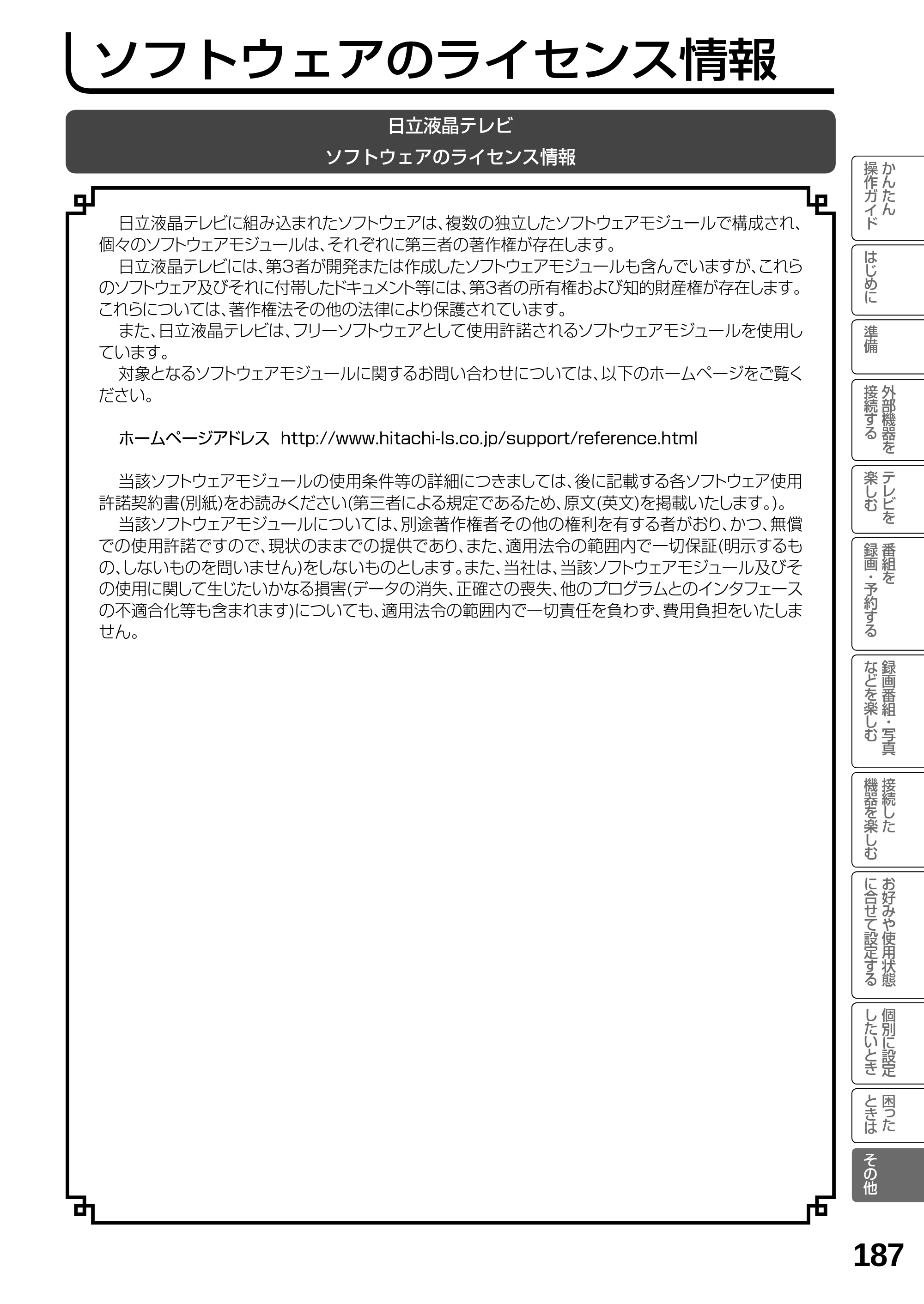 ソフトウェアのライセンス情報

日立液晶テレビ
ソフトウェアのライセンス情報

日立液晶テレビに組み込まれたソフトウェアは、複数の独立したソフトウェアモジュールで構成され、個々のソフトウェアモジュールは、それぞれに第三者の著作権が存在します。

日立液晶テレビには、第3者が開発または作成したソフトウェアモジュールも含んでいますが、これらのソフトウェア及びそれに付帯したドキュメント等には、第3者の所有権および知的財産権が存在します。これらについては、著作権法その他の法律により保護されています。

また、日立液晶テレビは、フリーソフトウェアとして使用許諾されるソフトウェアモジュールを使用しています。

対象となるソフトウェアモジュールに関するお問い合わせについては、以下のホームページをご覧ください。

ホームページアドレス http://www.hitachi-ls.co.jp/support/reference.html

当該ソフトウェアモジュールの使用条件等の詳細につきましては、後に記載する各ソフトウェア使用許諾契約書(別紙)をお読みください(第三者による規定であるため、原文(英文)を掲載いたします。)。

当該ソフトウェアモジュールについては、別途著作権者その他の権利を有する者がおり、かつ、無償での使用許諾ですので、現状のままでの提供であり、また、適用法令の範囲内で一切保証(明示するもの、しないものを問いません)をしないものとします。また、当社は、当該ソフトウェアモジュール及びその使用に関して生じたいかなる損害(データの消失、正確さの喪失、他のプログラムとのインタフェースの不適合化等も含まれます)についても、適用法令の範囲内で一切責任を負わず、費用負担をいたしません。

かんたん
操作ガイド

はじめに

準備

外部機器を
接続する

テレビを
楽しむ

番組を
録画・予約する

録画番組・写真
などを楽しむ

接続した
機器を楽しむ

お好みや使用状態
に合せて設定する

個別に設定
したいとき

困った
ときは

その他

187